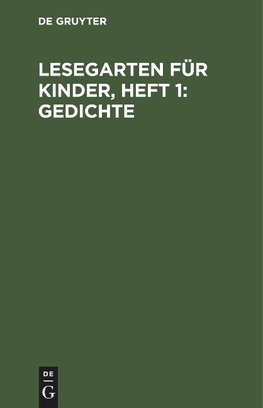 DE GRUYTER

LESEGARTEN FÜR KINDER, HEFT 1: GEDICHTE

DE
G